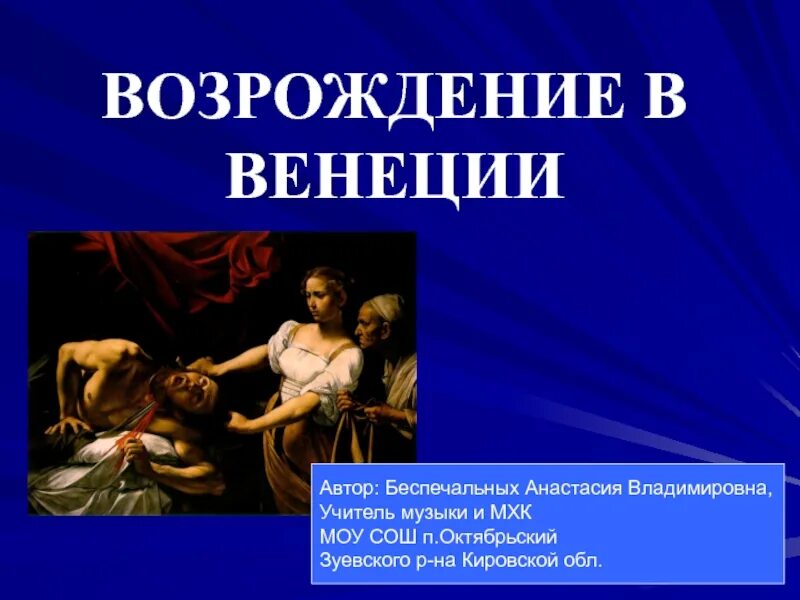 ВОЗРОЖДЕНИЕ В ВЕНЕЦИИ

Автор: Беспечальных Анастасия Владимировна,
Учитель музыки и МХК
МОУ СОШ п.Октябрьский
Зуевского р-на Кировской обл.